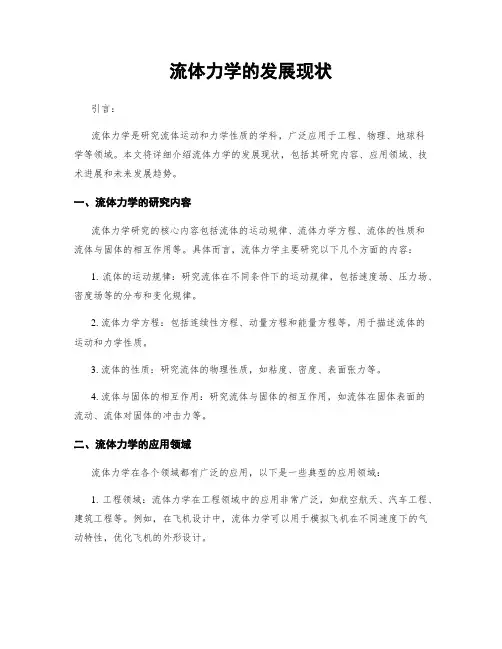 流体力学的发展现状

引言：

流体力学是研究流体运动和力学性质的学科，广泛应用于工程、物理、地球科学等领域。本文将详细介绍流体力学的发展现状，包括其研究内容、应用领域、技术进展和未来发展趋势。

一、流体力学的研究内容

流体力学研究的核心内容包括流体的运动规律、流体力学方程、流体的性质和流体与固体的相互作用等。具体而言，流体力学主要研究以下几个方面的内容：

1. 流体的运动规律：研究流体在不同条件下的运动规律，包括速度场、压力场、密度场等的分布和变化规律。

2. 流体力学方程：包括连续性方程、动量方程和能量方程等，用于描述流体的运动和力学性质。

3. 流体的性质：研究流体的物理性质，如粘度、密度、表面张力等。

4. 流体与固体的相互作用：研究流体与固体的相互作用，如流体在固体表面的流动、流体对固体的冲击力等。

二、流体力学的应用领域

流体力学在各个领域都有广泛的应用，以下是一些典型的应用领域：

1. 工程领域：流体力学在工程领域中的应用非常广泛，如航空航天、汽车工程、建筑工程等。例如，在飞机设计中，流体力学可以用于模拟飞机在不同速度下的气动特性，优化飞机的外形设计。